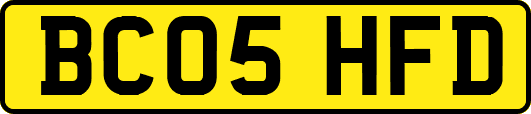 BC05 HFD